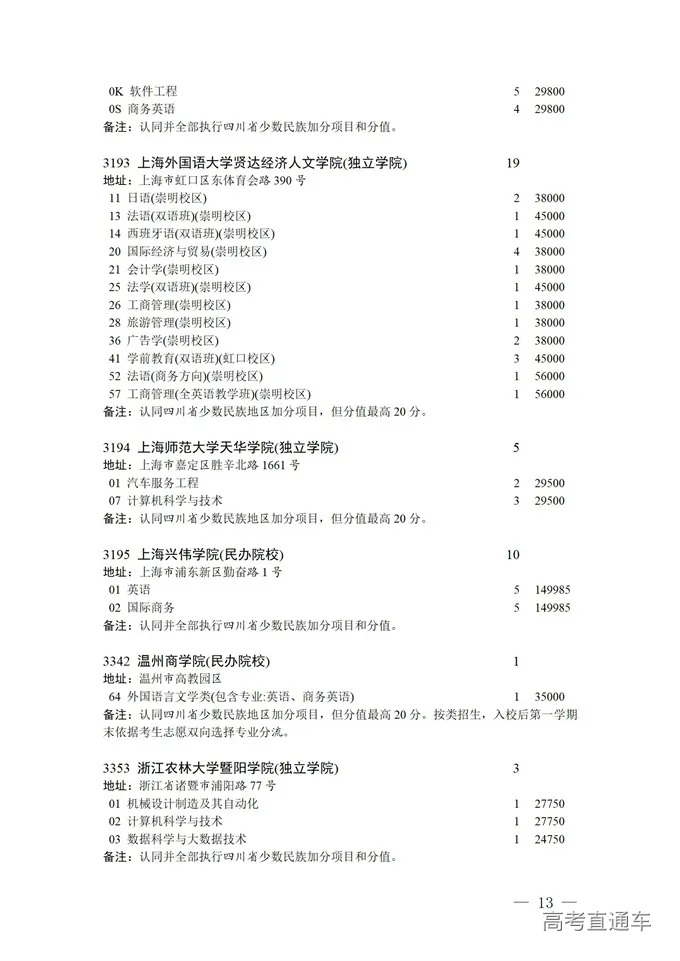 0K 软件工程 5 29800
0S 商务英语 4 29800
备注：认同并全部执行四川省少数民族加分项目和分值。

3193 上海外国语大学贤达经济人文学院(独立学院) 19
地址：上海市虹口区东体育会路 390 号
11 日语(崇明校区) 2 38000
13 法语(双语班)(崇明校区) 1 45000
14 西班牙语(双语班)(崇明校区) 1 45000
20 国际经济与贸易(崇明校区) 4 38000
21 会计学(崇明校区) 1 38000
25 法学(双语班)(崇明校区) 1 45000
26 工商管理(崇明校区) 1 38000
28 旅游管理(崇明校区) 1 38000
36 广告学(崇明校区) 2 38000
41 学前教育(双语班)(虹口校区) 3 45000
52 法语(商务方向)(崇明校区) 1 56000
57 工商管理(全英语教学班)(崇明校区) 1 56000
备注：认同四川省少数民族地区加分项目，但分值最高 20 分。

3194 上海师范大学天华学院(独立学院) 5
地址：上海市嘉定区胜辛北路 1661 号
01 汽车服务工程 2 29500
07 计算机科学与技术 3 29500
备注：认同四川省少数民族地区加分项目，但分值最高 20 分。

3195 上海兴伟学院(民办院校) 10
地址：上海市浦东新区勤奋路 1 号
01 英语 5 149985
02 国际商务 5 149985
备注：认同并全部执行四川省少数民族加分项目和分值。

3342 温州商学院(民办院校) 1
地址：温州市高教园区
64 外国语言文学类(包含专业:英语、商务英语) 1 35000
备注：认同四川省少数民族地区加分项目，但分值最高 20 分。按类招生，入校后第一学期末依据考生志愿双向选择专业分流。

3353 浙江农林大学暨阳学院(独立学院) 3
地址：浙江省诸暨市浦阳路 77 号
01 机械设计制造及其自动化 1 27750
02 计算机科学与技术 1 27750
03 数据科学与大数据技术 1 24750
备注：认同并全部执行四川省少数民族加分项目和分值。

— 13 —
高考直通车